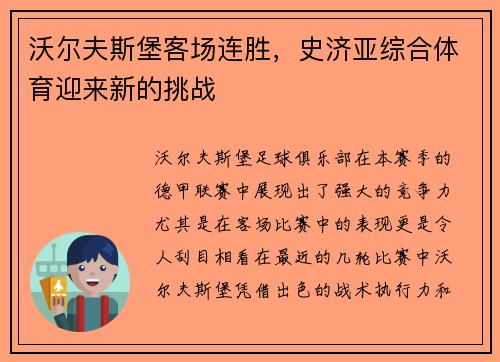 沃尔夫斯堡客场连胜，史济亚综合体育迎来新的挑战

沃尔夫斯堡足球俱乐部在本赛季的德甲联赛中展现出了强大的竞争力尤其是在客场比赛中的表现更是令人刮目相看在最近的几轮比赛中沃尔夫斯堡凭借出色的战术执行力和